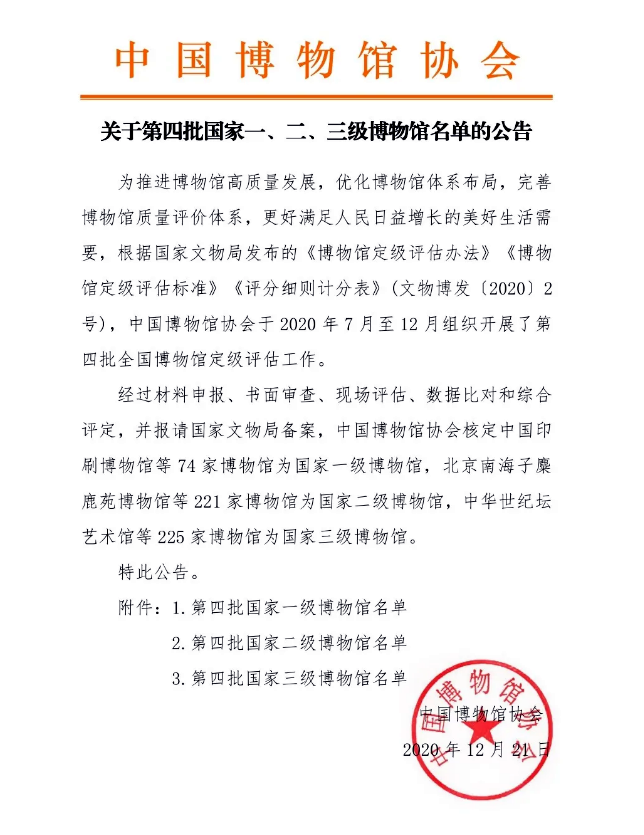 中国博物馆协会

关于第四批国家一、二、三级博物馆名单的公告

为推进博物馆高质量发展，优化博物馆体系布局，完善博物馆质量评价体系，更好满足人民日益增长的美好生活需要，根据国家文物局发布的《博物馆定级评估办法》《博物馆定级评估标准》《评分细则计分表》(文物博发〔2020〕2号)，中国博物馆协会于2020年7月至12月组织开展了第四批全国博物馆定级评估工作。

经过材料申报、书面审查、现场评估、数据比对和综合评定，并报请国家文物局备案，中国博物馆协会核定中国印刷博物馆等74家博物馆为国家一级博物馆，北京南海子麋鹿苑博物馆等221家博物馆为国家二级博物馆，中华世纪坛艺术馆等225家博物馆为国家三级博物馆。

特此公告。

附件：1.第四批国家一级博物馆名单
2.第四批国家二级博物馆名单
3.第四批国家三级博物馆名单

中国博物馆协会
2020年12月21日

中国博物馆协会